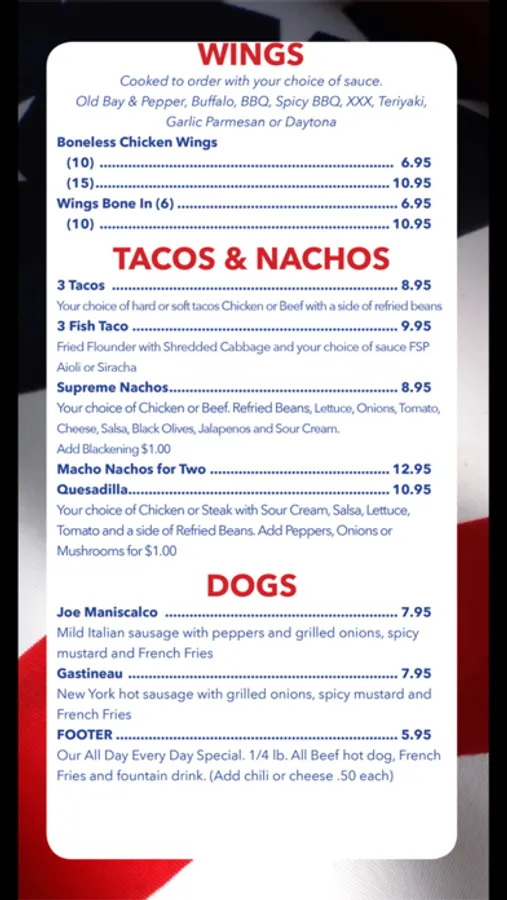 WINGS

Cooked to order with your choice of sauce. Old Bay & Pepper, Buffalo, BBQ, Spicy BBQ, XXX, Teriyaki, Garlic Parmesan or Daytona

Boneless Chicken Wings
(10) 6.95
(15) 10.95
Wings Bone In (6) 6.95
(10) 10.95

TACOS & NACHOS

3 Tacos 8.95
Your choice of hard or soft tacos Chicken or Beef with a side of refried beans

3 Fish Taco 9.95
Fried Flounder with Shredded Cabbage and your choice of sauce FSP Aioli or Siracha

Supreme Nachos 8.95
Your choice of Chicken or Beef. Refried Beans, Lettuce, Onions, Tomato, Cheese, Salsa, Black Olives, Jalapenos and Sour Cream.
Add Blackening $1.00

Macho Nachos for Two 12.95

Quesadilla 10.95
Your choice of Chicken or Steak with Sour Cream, Salsa, Lettuce, Tomato and a side of Refried Beans. Add Peppers, Onions or Mushrooms for $1.00

DOGS

Joe Maniscalco 7.95
Mild Italian sausage with peppers and grilled onions, spicy mustard and French Fries

Gastineau 7.95
New York hot sausage with grilled onions, spicy mustard and French Fries

FOOTER 5.95
Our All Day Every Day Special. 1/4 lb. All Beef hot dog, French Fries and fountain drink. (Add chili or cheese .50 each)